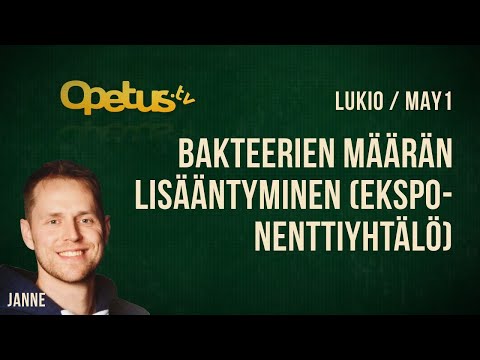 Opetus.tv

LUKIO / MAY1

BAKTEERIEN MÄÄRÄN LISÄÄNTYMINEN (EKSPONENTTIYHTÄLÖ)

JANNE